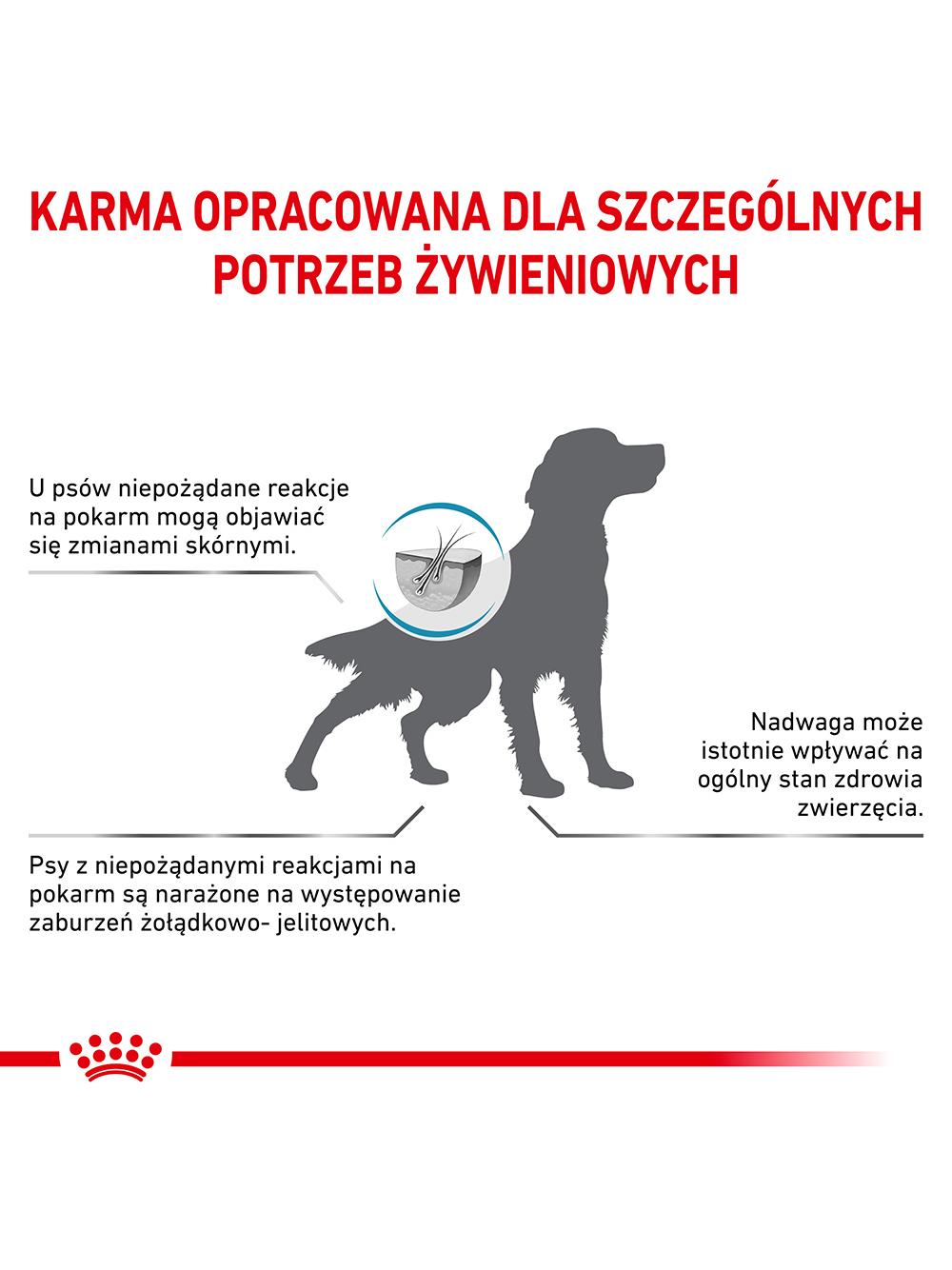 KARMA OPRACOWANA DLA SZCZEGÓLNYCH POTRZEB ŻYWIENIOWYCH

U psów niepożądane reakcje na pokarm mogą objawiać się zmianami skórnymi.

Nadwaga może istotnie wpływać na ogólny stan zdrowia zwierzęcia.

Psy z niepożądanymi reakcjami na pokarm są narażone na występowanie zaburzeń żołądkowo- jelitowych.